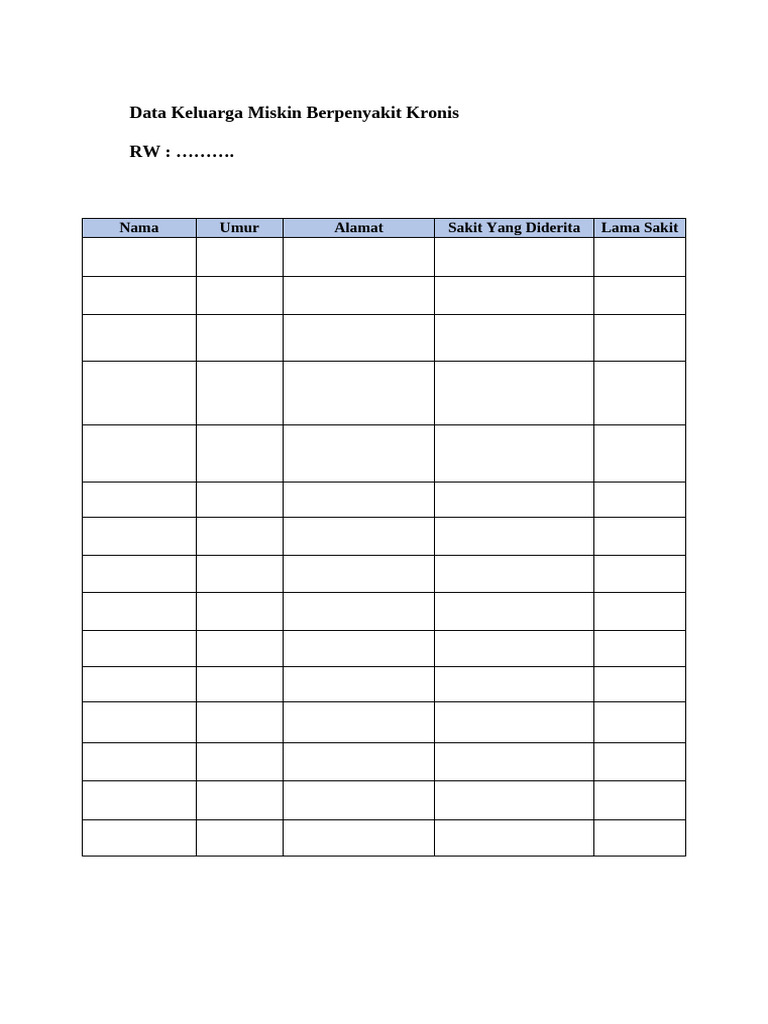 Data Keluarga Miskin Berpenyakit Kronis

RW : ……….

| Nama | Umur | Alamat | Sakit Yang Diderita | Lama Sakit |
|---|---|---|---|---|
| | | | | |
| | | | | |
| | | | | |
| | | | | |
| | | | | |
| | | | | |
| | | | | |
| | | | | |
| | | | | |
| | | | | |
| | | | | |
| | | | | |
| | | | | |
| | | | | |
| | | | | |